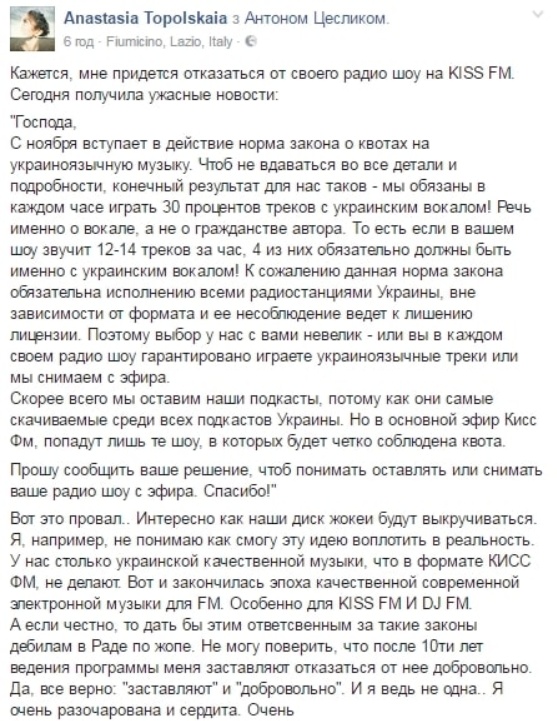 Anastasia Topolskaia з Антоном Цесликом.
6 год · Fiumicino, Lazio, Italy ·

Кажется, мне придется отказаться от своего радио шоу на KISS FM. Сегодня получила ужасные новости:

"Господа,
С ноября вступает в действие норма закона о квотах на украиноязычную музыку. Чтоб не вдаваться во все детали и подробности, конечный результат для нас таков - мы обязаны в каждом часе играть 30 процентов треков с украинским вокалом! Речь именно о вокале, а не о гражданстве автора. То есть если в вашем шоу звучит 12-14 треков за час, 4 из них обязательно должны быть именно с украинским вокалом! К сожалению данная норма закона обязательна исполнению всеми радиостанциями Украины, вне зависимости от формата и ее несоблюдение ведет к лишению лицензии. Поэтому выбор у нас с вами невелик - или вы в каждом своем радио шоу гарантировано играете украиноязычные треки или мы снимаем с эфира.
Скорее всего мы оставим наши подкасты, потому как они самые скачиваемые среди всех подкастов Украины. Но в основной эфир Кисс Фм, попадут лишь те шоу, в которых будет четко соблюдена квота.

Прошу сообщить ваше решение, чтоб понимать оставлять или снимать ваше радио шоу с эфира. Спасибо!"

Вот это провал.. Интересно как наши диск жокеи будут выкручиваться. Я, например, не понимаю как смогу эту идею воплотить в реальность. У нас столько украинской качественной музыки, что в формате КИСС ФМ, не делают. Вот и закончилась эпоха качественной современной электронной музыки для FM. Особенно для KISS FM И DJ FM.
А если честно, то дать бы этим ответсвенным за такие законы дебилам в Раде по жопе. Не могу поверить, что после 10ти лет ведения программы меня заставляют отказаться от нее добровольно. Да, все верно: "заставляют" и "добровольно". И я ведь не одна.. Я очень разочарована и сердита. Очень